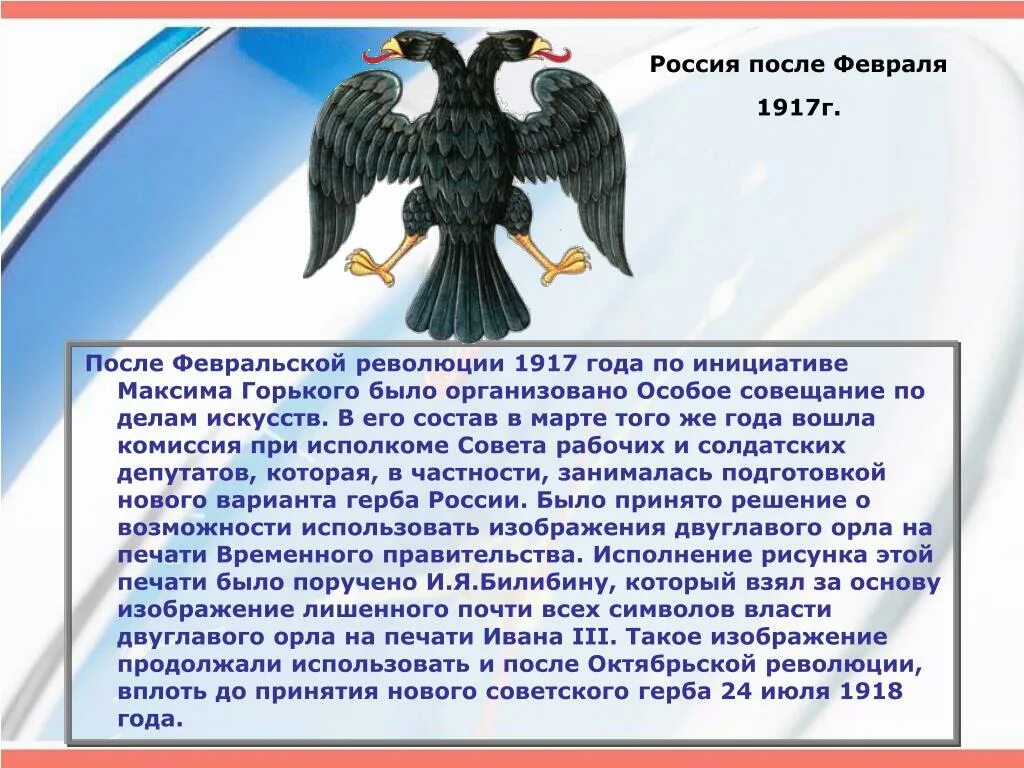 Россия после Февраля 1917г.

После Февральской революции 1917 года по инициативе Максима Горького было организовано Особое совещание по делам искусств. В его состав в марте того же года вошла комиссия при исполкоме Совета рабочих и солдатских депутатов, которая, в частности, занималась подготовкой нового варианта герба России. Было принято решение о возможности использовать изображения двуглавого орла на печати Временного правительства. Исполнение рисунка этой печати было поручено И.Я.Билибину, который взял за основу изображение лишенного почти всех символов власти двуглавого орла на печати Ивана III. Такое изображение продолжали использовать и после Октябрьской революции, вплоть до принятия нового советского герба 24 июля 1918 года.